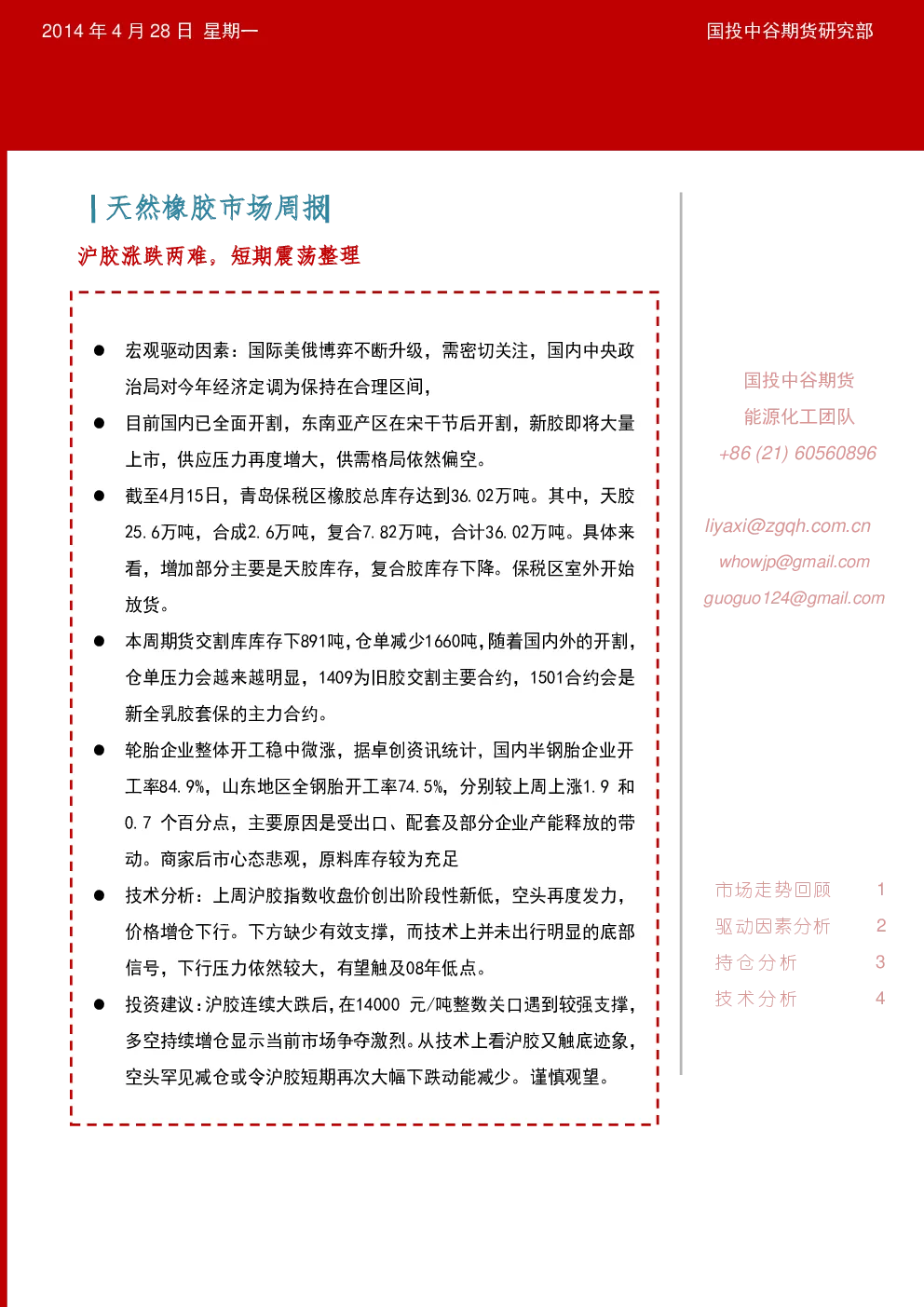 2014 年 4 月 28 日 星期一

国投中谷期货研究部

天然橡胶市场周报

沪胶涨跌两难，短期震荡整理

● 宏观驱动因素：国际美俄博弈不断升级，需密切关注，国内中央政治局对今年经济定调为保持在合理区间，

● 目前国内已全面开割，东南亚产区在宋干节后开割，新胶即将大量上市，供应压力再度增大，供需格局依然偏空。

● 截至4月15日，青岛保税区橡胶总库存达到36.02万吨。其中，天胶25.6万吨，合成2.6万吨，复合7.82万吨，合计36.02万吨。具体来看，增加部分主要是天胶库存，复合胶库存下降。保税区室外开始放货。

● 本周期货交割库库存下891吨，仓单减少1660吨，随着国内外的开割，仓单压力会越来越明显，1409为旧胶交割主要合约，1501合约会是新全乳胶套保的主力合约。

● 轮胎企业整体开工稳中微涨，据卓创资讯统计，国内半钢胎企业开工率84.9%，山东地区全钢胎开工率74.5%，分别较上周上涨1.9 和0.7 个百分点，主要原因是受出口、配套及部分企业产能释放的带动。商家后市心态悲观，原料库存较为充足

● 技术分析：上周沪胶指数收盘价创出阶段性新低，空头再度发力，价格增仓下行。下方缺少有效支撑，而技术上并未出行明显的底部信号，下行压力依然较大，有望触及08年低点。

● 投资建议：沪胶连续大跌后，在14000 元/吨整数关口遇到较强支撑，多空持续增仓显示当前市场争夺激烈。从技术上看沪胶又触底迹象，空头罕见减仓或令沪胶短期再次大幅下跌动能减少。谨慎观望。

国投中谷期货
能源化工团队
+86 (21) 60560896

liyaxi@zgqh.com.cn
whowjp@gmail.com
guoguo124@gmail.com

市场走势回顾 1
驱动因素分析 2
持仓分析 3
技术分析 4